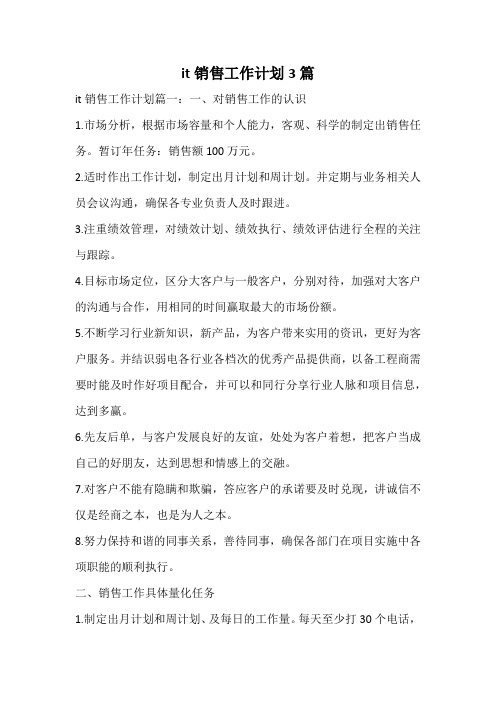 it 销售工作计划 3 篇

it 销售工作计划篇一：一、对销售工作的认识

1.市场分析，根据市场容量和个人能力，客观、科学的制定出销售任务。暂订年任务：销售额 100 万元。

2.适时作出工作计划，制定出月计划和周计划。并定期与业务相关人员会议沟通，确保各专业负责人及时跟进。

3.注重绩效管理，对绩效计划、绩效执行、绩效评估进行全程的关注与跟踪。

4.目标市场定位，区分大客户与一般客户，分别对待，加强对大客户的沟通与合作，用相同的时间赢取最大的市场份额。

5.不断学习行业新知识，新产品，为客户带来实用的资讯，更好为客户服务。并结识弱电各行业各档次的优秀产品提供商，以备工程商需要时能及时作好项目配合，并可以和同行分享行业人脉和项目信息，达到多赢。

6.先友后单，与客户发展良好的友谊，处处为客户着想，把客户当成自己的好朋友，达到思想和情感上的交融。

7.对客户不能有隐瞒和欺骗，答应客户的承诺要及时兑现，讲诚信不仅是经商之本，也是为人之本。

8.努力保持和谐的同事关系，善待同事，确保各部门在项目实施中各项职能的顺利执行。

二、销售工作具体量化任务

1.制定出月计划和周计划、及每日的工作量。每天至少打 30 个电话，